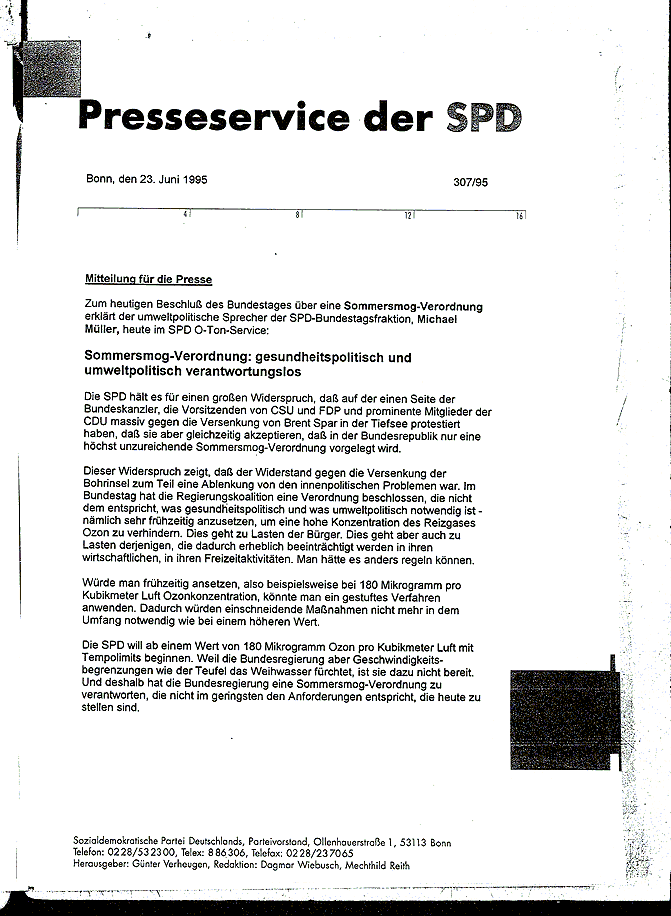 Presseservice der SPD

Bonn, den 23. Juni 1995

307/95

4 8 12 16

Mitteilung für die Presse

Zum heutigen Beschluß des Bundestages über eine Sommersmog-Verordnung erklärt der umweltpolitische Sprecher der SPD-Bundestagsfraktion, Michael Müller, heute im SPD O-Ton-Service:

Sommersmog-Verordnung: gesundheitspolitisch und umweltpolitisch verantwortungslos

Die SPD hält es für einen großen Widerspruch, daß auf der einen Seite der Bundeskanzler, die Vorsitzenden von CSU und FDP und prominente Mitglieder der CDU massiv gegen die Versenkung von Brent Spar in der Tiefsee protestiert haben, daß sie aber gleichzeitig akzeptieren, daß in der Bundesrepublik nur eine höchst unzureichende Sommersmog-Verordnung vorgelegt wird.

Dieser Widerspruch zeigt, daß der Widerstand gegen die Versenkung der Bohrinsel zum Teil eine Ablenkung von den innenpolitischen Problemen war. Im Bundestag hat die Regierungskoalition eine Verordnung beschlossen, die nicht dem entspricht, was gesundheitspolitisch und was umweltpolitisch notwendig ist - nämlich sehr frühzeitig anzusetzen, um eine hohe Konzentration des Reizgases Ozon zu verhindern. Dies geht zu Lasten der Bürger. Dies geht aber auch zu Lasten derjenigen, die dadurch erheblich beeinträchtigt werden in ihren wirtschaftlichen, in ihren Freizeitaktivitäten. Man hätte es anders regeln können.

Würde man frühzeitig ansetzen, also beispielsweise bei 180 Mikrogramm pro Kubikmeter Luft Ozonkonzentration, könnte man ein gestuftes Verfahren anwenden. Dadurch würden einschneidende Maßnahmen nicht mehr in dem Umfang notwendig wie bei einem höheren Wert.

Die SPD will ab einem Wert von 180 Mikrogramm Ozon pro Kubikmeter Luft mit Tempolimits beginnen. Weil die Bundesregierung aber Geschwindigkeitsbegrenzungen wie der Teufel das Weihwasser fürchtet, ist sie dazu nicht bereit. Und deshalb hat die Bundesregierung eine Sommersmog-Verordnung zu verantworten, die nicht im geringsten den Anforderungen entspricht, die heute zu stellen sind.

Sozialdemokratische Partei Deutschlands, Parteivorstand, Ollenhauerstraße 1, 53113 Bonn
Telefon: 0228/532300, Telex: 886306, Telefax: 0228/237065
Herausgeber: Günter Verheugen, Redaktion: Dagmar Wiebusch, Mechthild Reith